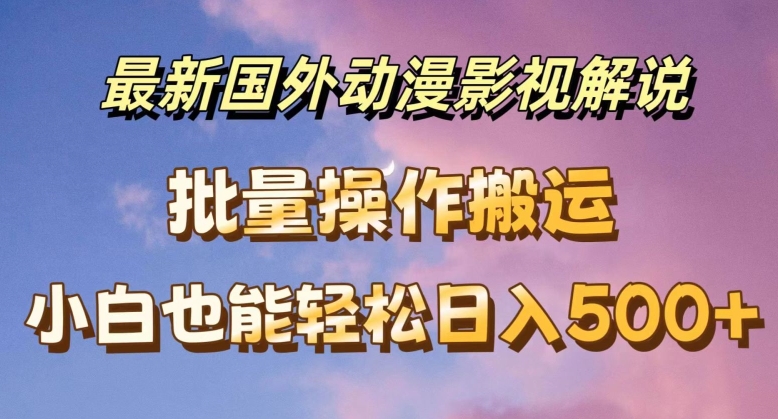 最新国外动漫影视解说

批量操作搬运

小白也能轻松日入500+